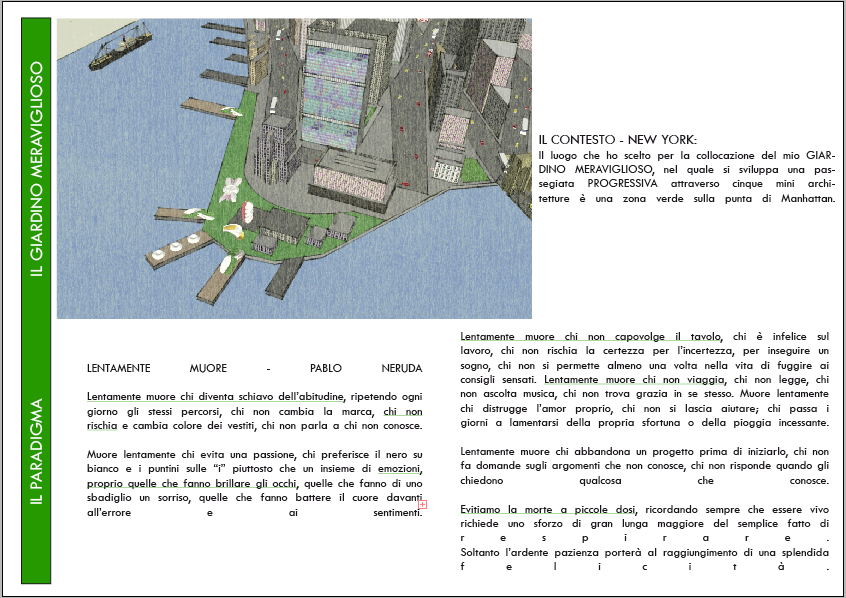 IL GIARDINO MERAVIGLIOSO

IL PARADIGMA

IL CONTESTO - NEW YORK:
Il luogo che ho scelto per la collocazione del mio GIARDINO MERAVIGLIOSO, nel quale si sviluppa una passegiata PROGRESSIVA attraverso cinque mini architetture è una zona verde sulla punta di Manhattan.

LENTAMENTE MUORE - PABLO NERUDA

Lentamente muore chi diventa schiavo dell'abitudine, ripetendo ogni giorno gli stessi percorsi, chi non cambia la marca, chi non rischia e cambia colore dei vestiti, chi non parla a chi non conosce.

Muore lentamente chi evita una passione, chi preferisce il nero su bianco e i puntini sulle "i" piuttosto che un insieme di emozioni, proprio quelle che fanno brillare gli occhi, quelle che fanno di uno sbadiglio un sorriso, quelle che fanno battere il cuore davanti all'errore e ai sentimenti.

Lentamente muore chi non capovolge il tavolo, chi è infelice sul lavoro, chi non rischia la certezza per l'incertezza, per inseguire un sogno, chi non si permette almeno una volta nella vita di fuggire ai consigli sensati. Lentamente muore chi non viaggia, chi non legge, chi non ascolta musica, chi non trova grazia in se stesso. Muore lentamente chi distrugge l'amor proprio, chi non si lascia aiutare; chi passa i giorni a lamentarsi della propria sfortuna o della pioggia incessante.

Lentamente muore chi abbandona un progetto prima di iniziarlo, chi non fa domande sugli argomenti che non conosce, chi non risponde quando gli chiedono qualcosa che conosce.

Evitiamo la morte a piccole dosi, ricordando sempre che essere vivo richiede uno sforzo di gran lunga maggiore del semplice fatto di respirare.
Soltanto l'ardente pazienza porterà al raggiungimento di una splendida felicità.